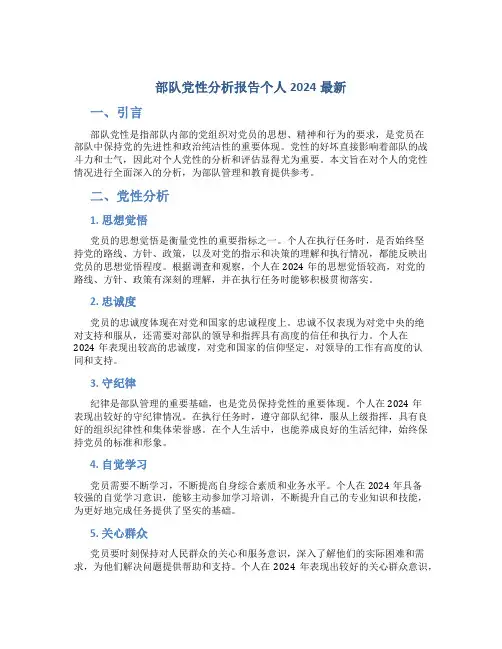 部队党性分析报告个人 2024 最新

一、引言

部队党性是指部队内部的党组织对党员的思想、精神和行为的要求，是党员在部队中保持党的先进性和政治纯洁性的重要体现。党性的好坏直接影响着部队的战斗力和士气，因此对个人党性的分析和评估显得尤为重要。本文旨在对个人的党性情况进行全面深入的分析，为部队管理和教育提供参考。

二、党性分析

1. 思想觉悟

党员的思想觉悟是衡量党性的重要指标之一。个人在执行任务时，是否始终坚持党的路线、方针、政策，以及对党的指示和决策的理解和执行情况，都能反映出党员的思想觉悟程度。根据调查和观察，个人在 2024 年的思想觉悟较高，对党的路线、方针、政策有深刻的理解，并在执行任务时能够积极贯彻落实。

2. 忠诚度

党员的忠诚度体现在对党和国家的忠诚程度上。忠诚不仅表现为对党中央的绝对支持和服从，还需要对部队的领导和指挥具有高度的信任和执行力。个人在 2024 年表现出较高的忠诚度，对党和国家的信仰坚定，对领导的工作有高度的认同和支持。

3. 守纪律

纪律是部队管理的重要基础，也是党员保持党性的重要体现。个人在 2024 年表现出较好的守纪律情况。在执行任务时，遵守部队纪律，服从上级指挥，具有良好的组织纪律性和集体荣誉感。在个人生活中，也能养成良好的生活纪律，始终保持党员的标准和形象。

4. 自觉学习

党员需要不断学习，不断提高自身综合素质和业务水平。个人在 2024 年具备较强的自觉学习意识，能够主动参加学习培训，不断提升自己的专业知识和技能，为更好地完成任务提供了坚实的基础。

5. 关心群众

党员要时刻保持对人民群众的关心和服务意识，深入了解他们的实际困难和需求，为他们解决问题提供帮助和支持。个人在 2024 年表现出较好的关心群众意识，